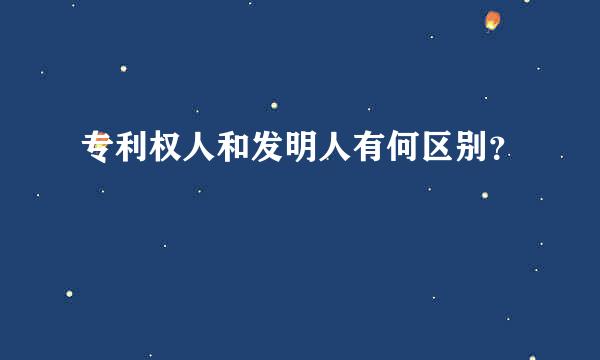 专利权人和发明人有何区别？